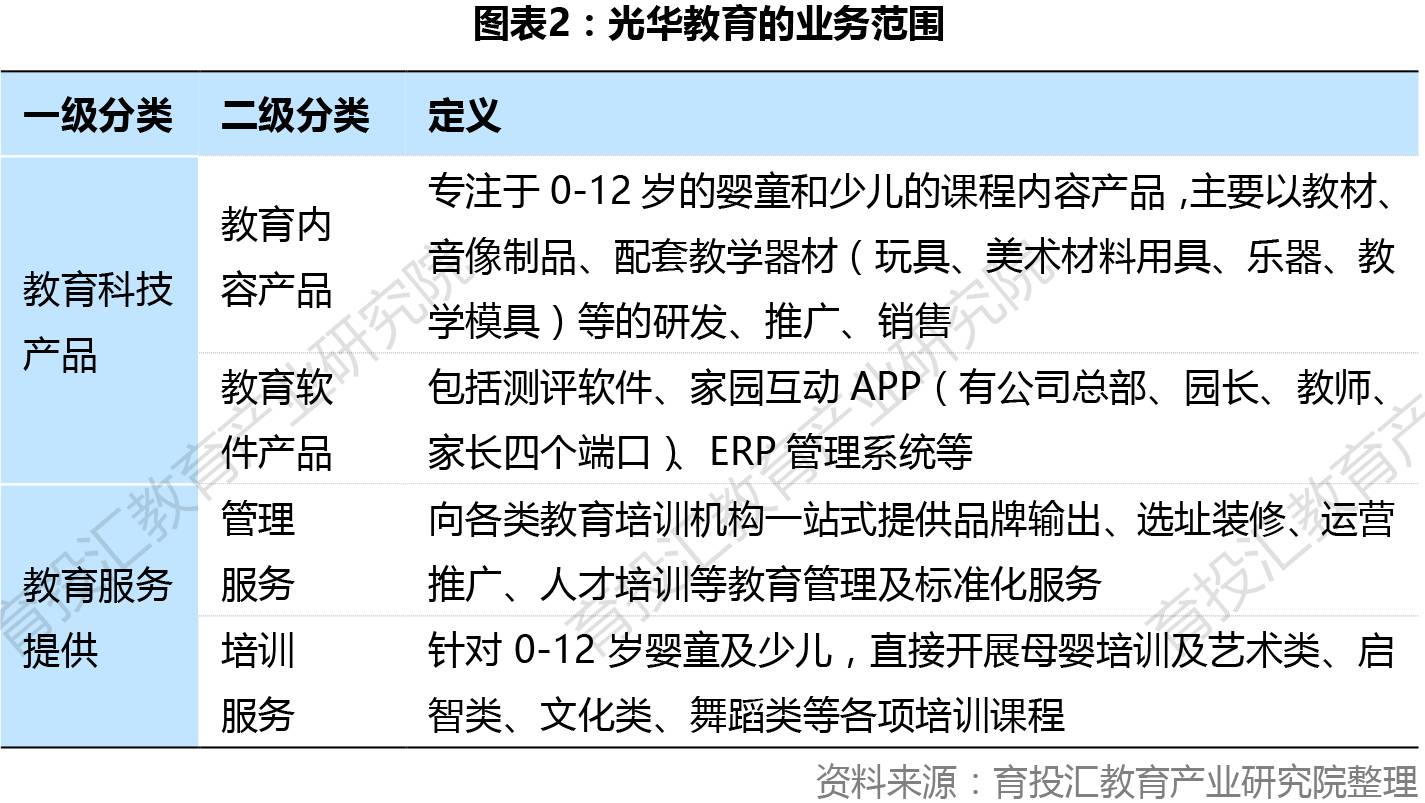 图表2：光华教育的业务范围

| 一级分类 | 二级分类 | 定义 |
|---|---|---|
| 教育科技产品 | 教育内容产品 | 专注于0-12岁的婴童和少儿的课程内容产品，主要以教材、音像制品、配套教学器材（玩具、美术材料用具、乐器、教学模具）等的研发、推广、销售 |
|  | 教育软件产品 | 包括测评软件、家园互动APP（有公司总部、园长、教师、家长四个端口）、ERP管理系统等 |
| 教育服务提供 | 管理服务 | 向各类教育培训机构一站式提供品牌输出、选址装修、运营推广、人才培训等教育管理及标准化服务 |
|  | 培训服务 | 针对0-12岁婴童及少儿，直接开展母婴培训及艺术类、启智类、文化类、舞蹈类等各项培训课程 |

资料来源：育投汇教育产业研究院整理

育投汇教育产业研究院